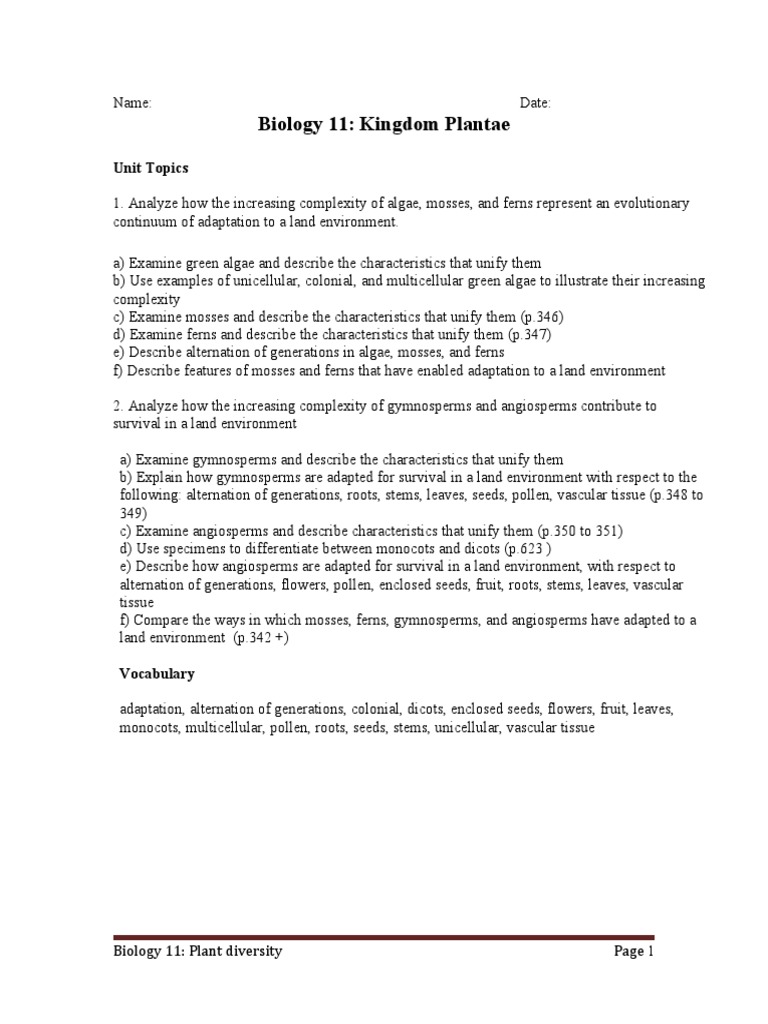 Name: Date:

Biology 11: Kingdom Plantae

Unit Topics

1. Analyze how the increasing complexity of algae, mosses, and ferns represent an evolutionary continuum of adaptation to a land environment.

a) Examine green algae and describe the characteristics that unify them
b) Use examples of unicellular, colonial, and multicellular green algae to illustrate their increasing complexity
c) Examine mosses and describe the characteristics that unify them (p.346)
d) Examine ferns and describe the characteristics that unify them (p.347)
e) Describe alternation of generations in algae, mosses, and ferns
f) Describe features of mosses and ferns that have enabled adaptation to a land environment

2. Analyze how the increasing complexity of gymnosperms and angiosperms contribute to survival in a land environment

a) Examine gymnosperms and describe the characteristics that unify them
b) Explain how gymnosperms are adapted for survival in a land environment with respect to the following: alternation of generations, roots, stems, leaves, seeds, pollen, vascular tissue (p.348 to 349)
c) Examine angiosperms and describe characteristics that unify them (p.350 to 351)
d) Use specimens to differentiate between monocots and dicots (p.623 )
e) Describe how angiosperms are adapted for survival in a land environment, with respect to alternation of generations, flowers, pollen, enclosed seeds, fruit, roots, stems, leaves, vascular tissue
f) Compare the ways in which mosses, ferns, gymnosperms, and angiosperms have adapted to a land environment (p.342 +)

Vocabulary

adaptation, alternation of generations, colonial, dicots, enclosed seeds, flowers, fruit, leaves, monocots, multicellular, pollen, roots, seeds, stems, unicellular, vascular tissue

Biology 11: Plant diversity Page 1